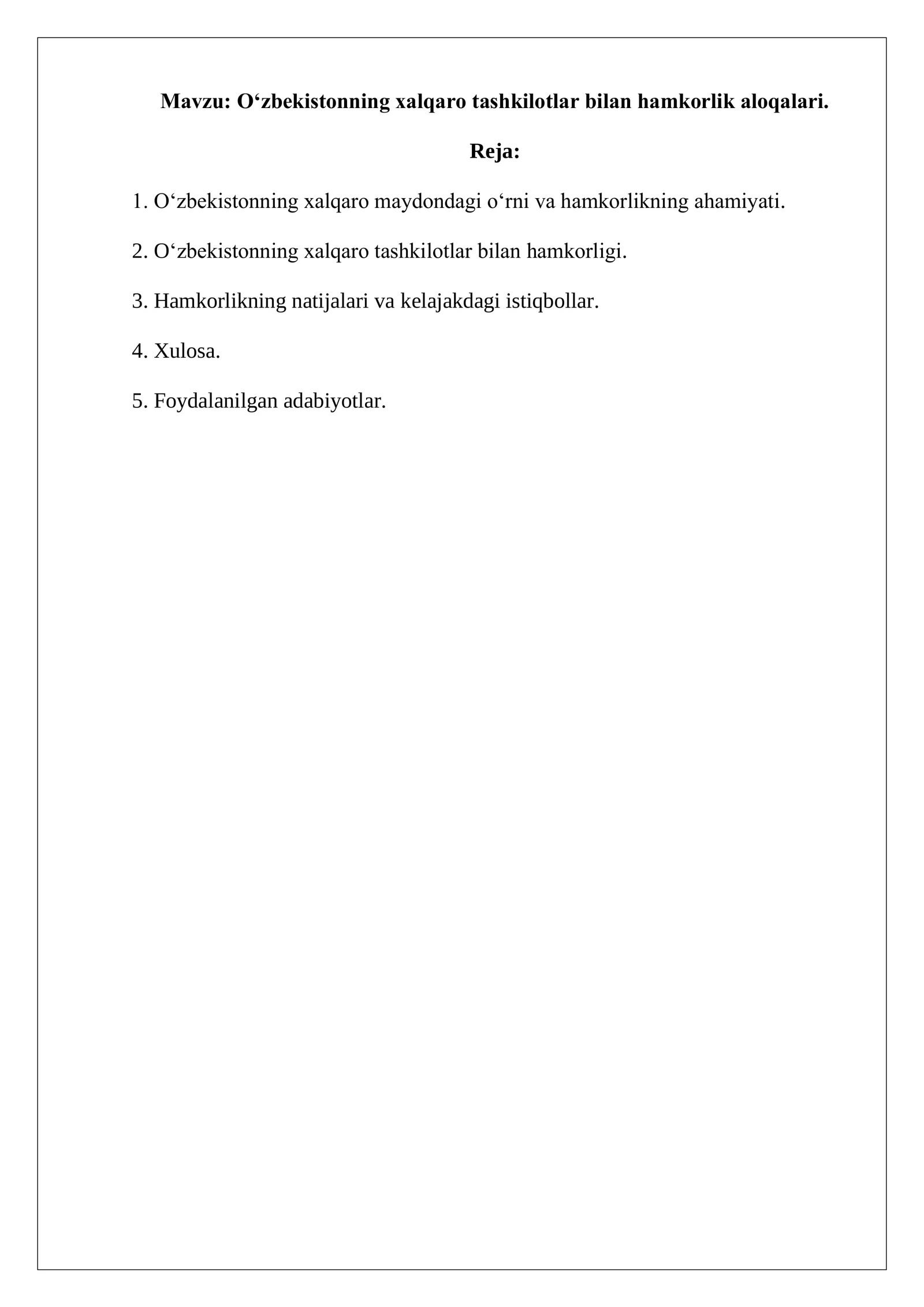 Mavzu: O‘zbekistonning xalqaro tashkilotlar bilan hamkorlik aloqalari.

Reja:

1. O‘zbekistonning xalqaro maydondagi o‘rni va hamkorlikning ahamiyati.

2. O‘zbekistonning xalqaro tashkilotlar bilan hamkorligi.

3. Hamkorlikning natijalari va kelajakdagi istiqbollar.

4. Xulosa.

5. Foydalanilgan adabiyotlar.